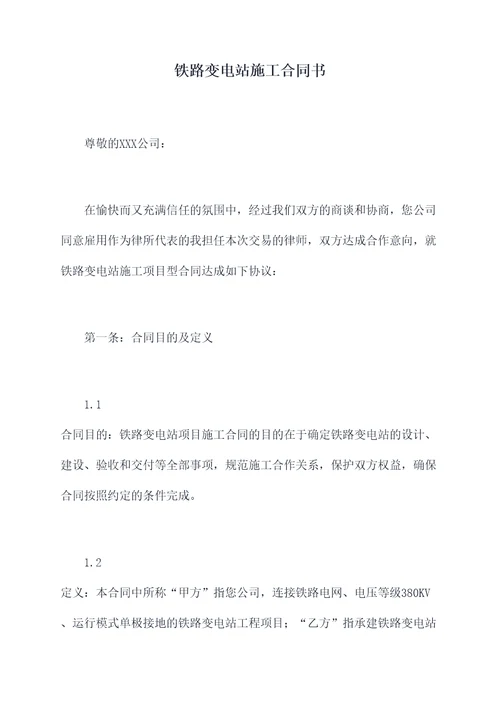 铁路变电站施工合同书

尊敬的XXX公司：

在愉快而又充满信任的氛围中，经过我们双方的商谈和协商，您公司同意雇用作为律所代表的我担任本次交易的律师，双方达成合作意向，就铁路变电站施工项目型合同达成如下协议：

第一条：合同目的及定义

1.1
合同目的：铁路变电站项目施工合同的目的在于确定铁路变电站的设计、建设、验收和交付等全部事项，规范施工合作关系，保护双方权益，确保合同按照约定的条件完成。

1.2
定义：本合同中所称“甲方”指您公司，连接铁路电网、电压等级380KV、运行模式单极接地的铁路变电站工程项目；“乙方”指承建铁路变电站